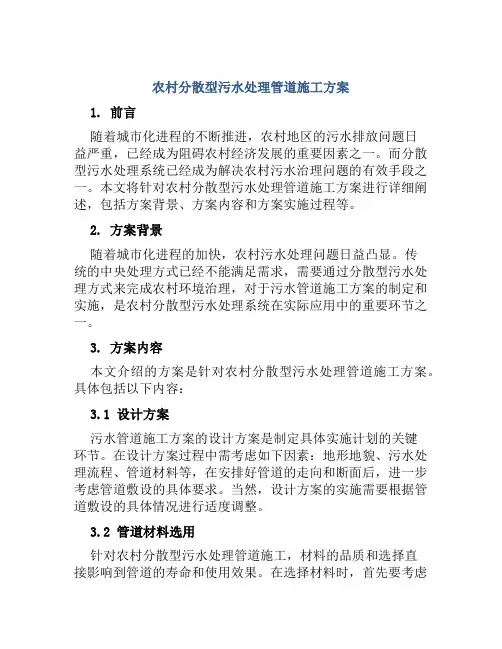 农村分散型污水处理管道施工方案

1. 前言

随着城市化进程的不断推进，农村地区的污水排放问题日益严重，已经成为阻碍农村经济发展的重要因素之一。而分散型污水处理系统已经成为解决农村污水治理问题的有效手段之一。本文将针对农村分散型污水处理管道施工方案进行详细阐述，包括方案背景、方案内容和方案实施过程等。

2. 方案背景

随着城市化进程的加快，农村污水处理问题日益凸显。传统的中央处理方式已经不能满足需求，需要通过分散型污水处理方式来完成农村环境治理，对于污水管道施工方案的制定和实施，是农村分散型污水处理系统在实际应用中的重要环节之一。

3. 方案内容

本文介绍的方案是针对农村分散型污水处理管道施工方案。具体包括以下内容：

3.1 设计方案

污水管道施工方案的设计方案是制定具体实施计划的关键环节。在设计方案过程中需考虑如下因素：地形地貌、污水处理流程、管道材料等，在安排好管道的走向和断面后，进一步考虑管道敷设的具体要求。当然，设计方案的实施需要根据管道敷设的具体情况进行适度调整。

3.2 管道材料选用

针对农村分散型污水处理管道施工，材料的品质和选择直接影响到管道的寿命和使用效果。在选择材料时，首先要考虑